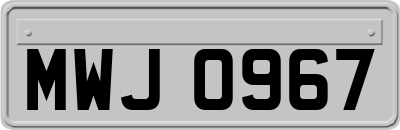 MWJ 0967